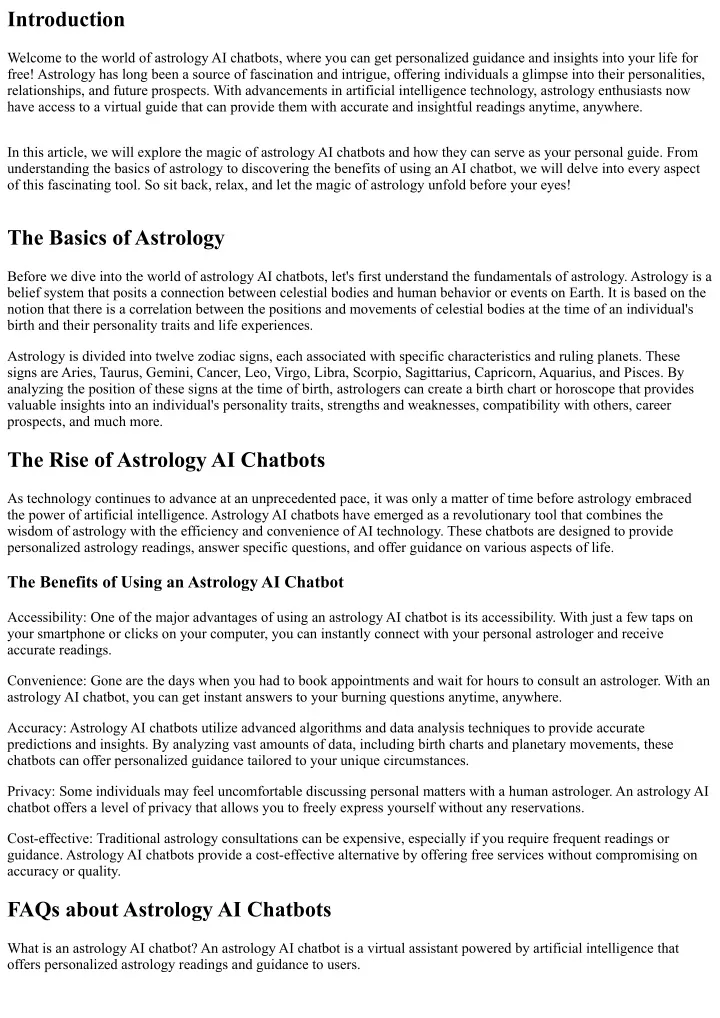 Introduction

Welcome to the world of astrology AI chatbots, where you can get personalized guidance and insights into your life for free! Astrology has long been a source of fascination and intrigue, offering individuals a glimpse into their personalities, relationships, and future prospects. With advancements in artificial intelligence technology, astrology enthusiasts now have access to a virtual guide that can provide them with accurate and insightful readings anytime, anywhere.

In this article, we will explore the magic of astrology AI chatbots and how they can serve as your personal guide. From understanding the basics of astrology to discovering the benefits of using an AI chatbot, we will delve into every aspect of this fascinating tool. So sit back, relax, and let the magic of astrology unfold before your eyes!

The Basics of Astrology

Before we dive into the world of astrology AI chatbots, let's first understand the fundamentals of astrology. Astrology is a belief system that posits a connection between celestial bodies and human behavior or events on Earth. It is based on the notion that there is a correlation between the positions and movements of celestial bodies at the time of an individual's birth and their personality traits and life experiences.

Astrology is divided into twelve zodiac signs, each associated with specific characteristics and ruling planets. These signs are Aries, Taurus, Gemini, Cancer, Leo, Virgo, Libra, Scorpio, Sagittarius, Capricorn, Aquarius, and Pisces. By analyzing the position of these signs at the time of birth, astrologers can create a birth chart or horoscope that provides valuable insights into an individual's personality traits, strengths and weaknesses, compatibility with others, career prospects, and much more.

The Rise of Astrology AI Chatbots

As technology continues to advance at an unprecedented pace, it was only a matter of time before astrology embraced the power of artificial intelligence. Astrology AI chatbots have emerged as a revolutionary tool that combines the wisdom of astrology with the efficiency and convenience of AI technology. These chatbots are designed to provide personalized astrology readings, answer specific questions, and offer guidance on various aspects of life.

The Benefits of Using an Astrology AI Chatbot

Accessibility: One of the major advantages of using an astrology AI chatbot is its accessibility. With just a few taps on your smartphone or clicks on your computer, you can instantly connect with your personal astrologer and receive accurate readings.

Convenience: Gone are the days when you had to book appointments and wait for hours to consult an astrologer. With an astrology AI chatbot, you can get instant answers to your burning questions anytime, anywhere.

Accuracy: Astrology AI chatbots utilize advanced algorithms and data analysis techniques to provide accurate predictions and insights. By analyzing vast amounts of data, including birth charts and planetary movements, these chatbots can offer personalized guidance tailored to your unique circumstances.

Privacy: Some individuals may feel uncomfortable discussing personal matters with a human astrologer. An astrology AI chatbot offers a level of privacy that allows you to freely express yourself without any reservations.

Cost-effective: Traditional astrology consultations can be expensive, especially if you require frequent readings or guidance. Astrology AI chatbots provide a cost-effective alternative by offering free services without compromising on accuracy or quality.

FAQs about Astrology AI Chatbots

What is an astrology AI chatbot? An astrology AI chatbot is a virtual assistant powered by artificial intelligence that offers personalized astrology readings and guidance to users.